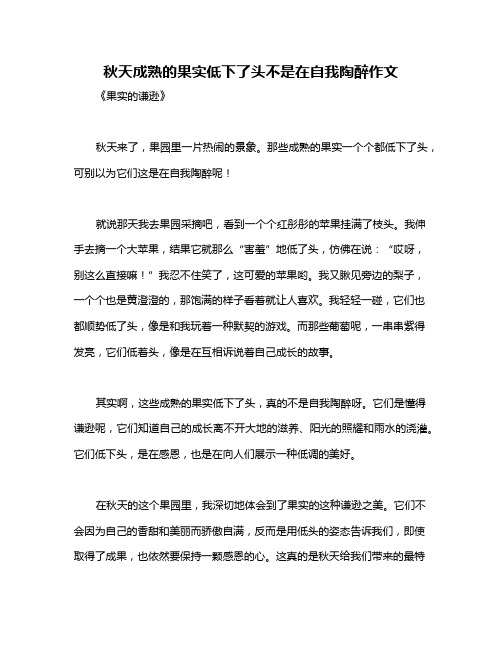 秋天成熟的果实低下了头不是在自我陶醉作文

《果实的谦逊》

秋天来了，果园里一片热闹的景象。那些成熟的果实一个个都低下了头，可别以为它们这是在自我陶醉呢！

就说那天我去果园采摘吧，看到一个个红彤彤的苹果挂满了枝头。我伸手去摘一个大苹果，结果它就那么“害羞”地低了头，仿佛在说：“哎呀，别这么直接嘛！”我忍不住笑了，这可爱的苹果哟。我又瞅见旁边的梨子，一个个也是黄澄澄的，那饱满的样子看着就让人喜欢。我轻轻一碰，它们也都顺势低了头，像是和我玩着一种默契的游戏。而那些葡萄呢，一串串紫得发亮，它们低着头，像是在互相诉说着自己成长的故事。

其实啊，这些成熟的果实低下了头，真的不是自我陶醉呀。它们是懂得谦逊呢，它们知道自己的成长离不开大地的滋养、阳光的照耀和雨水的浇灌。它们低下头，是在感恩，也是在向人们展示一种低调的美好。

在秋天的这个果园里，我深切地体会到了果实的这种谦逊之美。它们不会因为自己的香甜和美丽而骄傲自满，反而是用低头的姿态告诉我们，即使取得了成果，也依然要保持一颗感恩的心。这真的是秋天给我们带来的最特